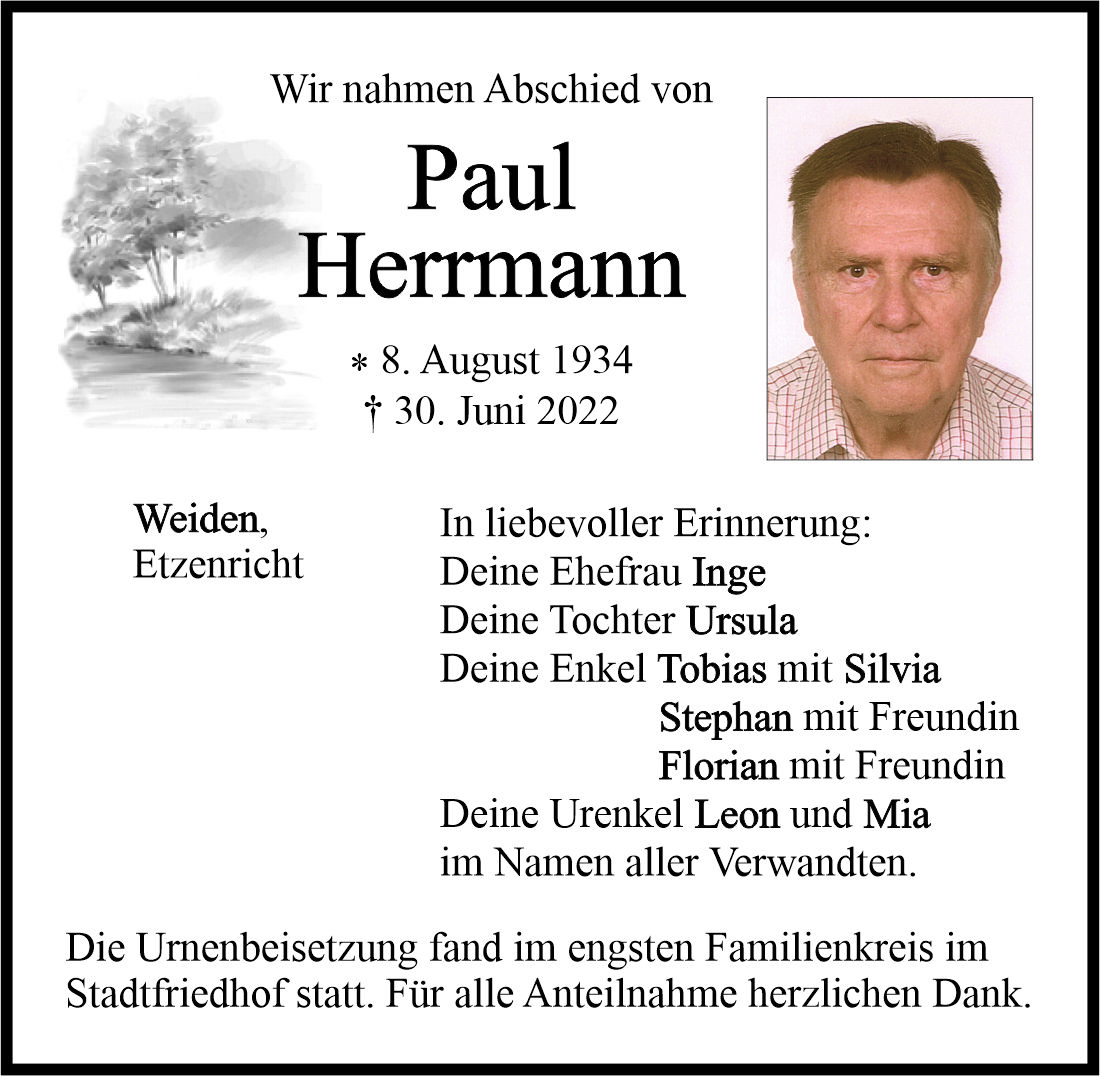 Wir nahmen Abschied von

Paul Herrmann

* 8. August 1934
† 30. Juni 2022

Weiden,
Etzenricht

In liebevoller Erinnerung:
Deine Ehefrau Inge
Deine Tochter Ursula
Deine Enkel Tobias mit Silvia
Stephan mit Freundin
Florian mit Freundin
Deine Urenkel Leon und Mia
im Namen aller Verwandten.

Die Urnenbeisetzung fand im engsten Familienkreis im Stadtfriedhof statt. Für alle Anteilnahme herzlichen Dank.